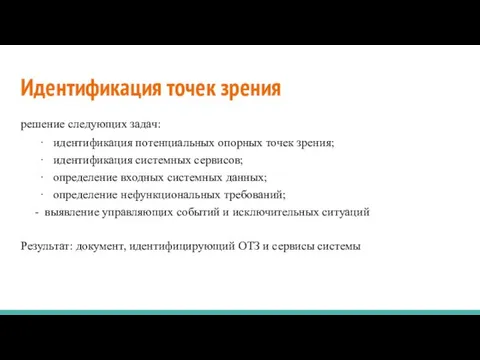 Идентификация точек зрения

решение следующих задач:

· идентификация потенциальных опорных точек зрения;
· идентификация системных сервисов;
· определение входных системных данных;
· определение нефункциональных требований;
- выявление управляющих событий и исключительных ситуаций

Результат: документ, идентифицирующий ОТЗ и сервисы системы